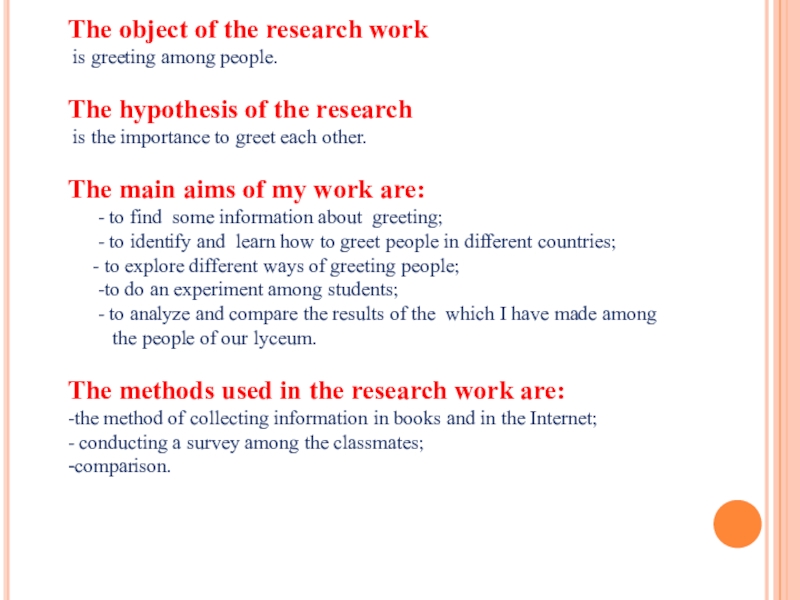 The object of the research work
is greeting among people.

The hypothesis of the research
is the importance to greet each other.

The main aims of my work are:
- to find some information about greeting;
- to identify and learn how to greet people in different countries;
- to explore different ways of greeting people;
-to do an experiment among students;
- to analyze and compare the results of the which I have made among the people of our lyceum.

The methods used in the research work are:
-the method of collecting information in books and in the Internet;
- conducting a survey among the classmates;
-comparison.